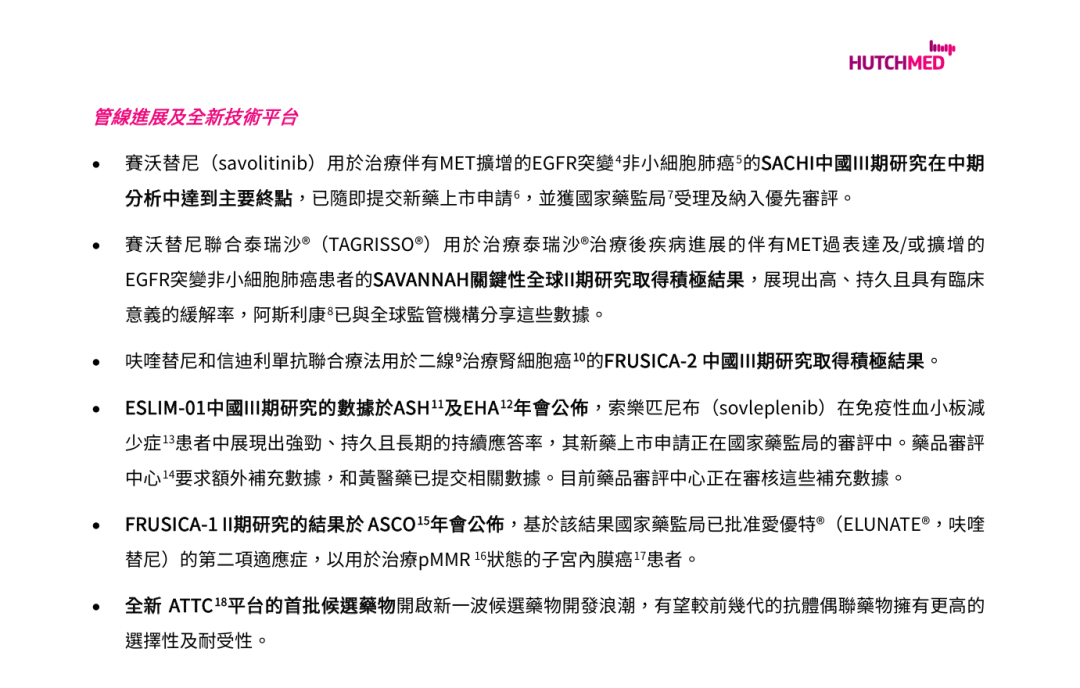 HUTCHMED

管線進展及全新技術平台

• 賽沃替尼（savolitinib）用於治療伴有MET擴增的EGFR突變$^4$非小細胞肺癌$^5$的SACHI中國III期研究在中期分析中達到主要終點，已隨即提交新藥上市申請$^6$，並獲國家藥監局$^7$受理及納入優先審評。

• 賽沃替尼聯合泰瑞沙®（TAGRISSO®）用於治療泰瑞沙®治療後疾病進展的伴有MET過表達及/或擴增的EGFR突變非小細胞肺癌患者的SAVANNAH關鍵性全球II期研究取得積極結果，展現出高、持久且具有臨床意義的緩解率，阿斯利康$^8$已與全球監管機構分享這些數據。

• 呋喹替尼和信迪利單抗聯合療法用於二線$^9$治療腎細胞癌$^{10}$的FRUSICA-2 中國III期研究取得積極結果。

• ESLIM-01中國III期研究的數據於ASH$^{11}$及EHA$^{12}$年會公佈，索樂匹尼布（sovleplenib）在免疫性血小板減少症$^{13}$患者中展現出強勁、持久且長期的持續應答率，其新藥上市申請正在國家藥監局的審評中。藥品審評中心$^{14}$要求額外補充數據，和黃醫藥已提交相關數據。目前藥品審評中心正在審核這些補充數據。

• FRUSICA-1 II期研究的結果於 ASCO$^{15}$年會公佈，基於該結果國家藥監局已批准愛優特®（ELUNATE®，呋喹替尼）的第二項適應症，以用於治療pMMR $^{16}$狀態的子宮內膜癌$^{17}$患者。

• 全新 ATTC$^{18}$平台的首批候選藥物開啟新一波候選藥物開發浪潮，有望較前幾代的抗體偶聯藥物擁有更高的選擇性及耐受性。